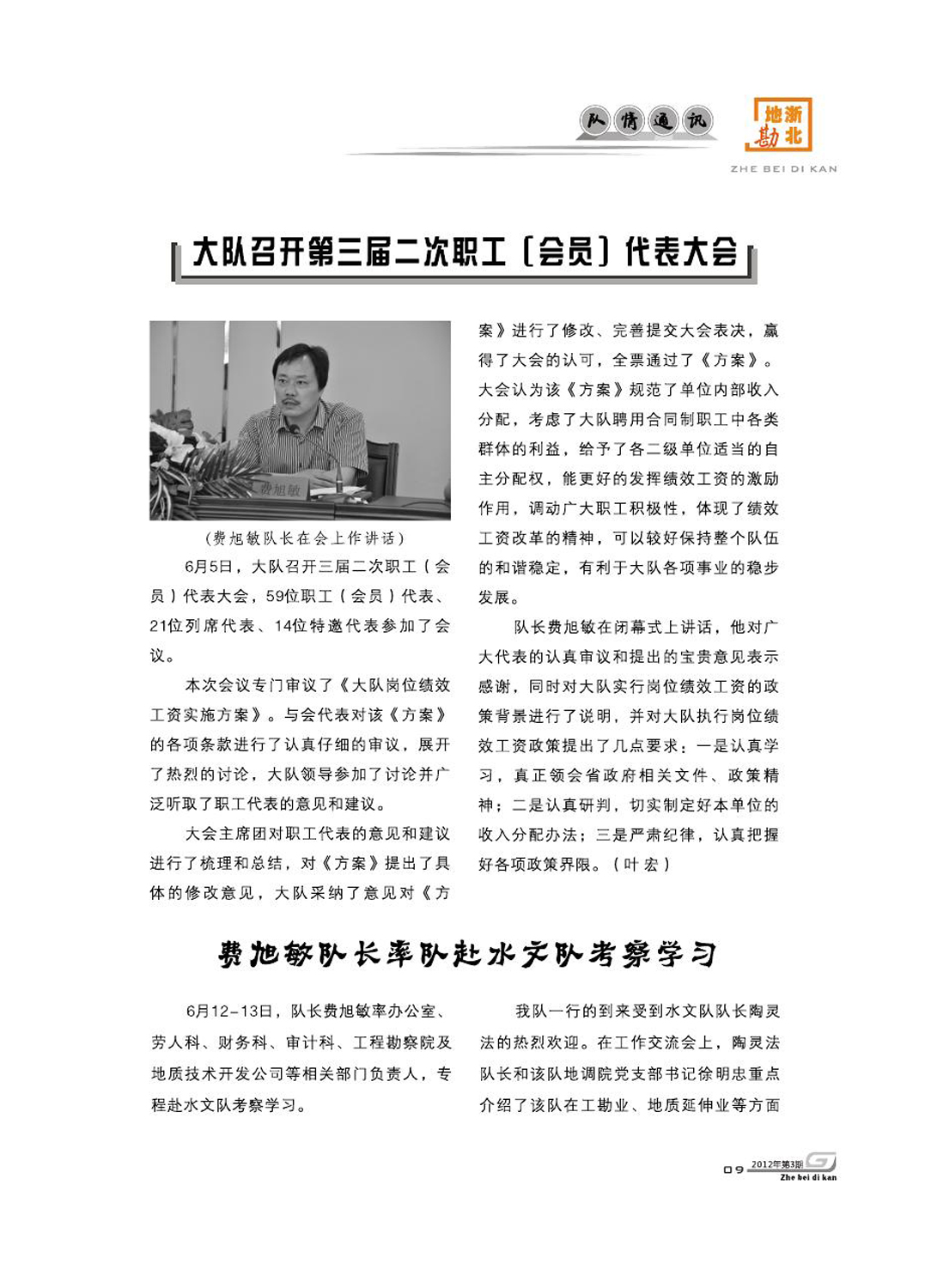 队情通讯

浙北地勘
ZHE BEI DI KAN

大队召开第三届二次职工（会员）代表大会

费旭敏

（费旭敏队长在会上作讲话）

6月5日，大队召开三届二次职工（会员）代表大会，59位职工（会员）代表、21位列席代表、14位特邀代表参加了会议。

本次会议专门审议了《大队岗位绩效工资实施方案》。与会代表对该《方案》的各项条款进行了认真仔细的审议，展开了热烈的讨论，大队领导参加了讨论并广泛听取了职工代表的意见和建议。

大会主席团对职工代表的意见和建议进行了梳理和总结，对《方案》提出了具体的修改意见，大队采纳了意见对《方案》进行了修改、完善提交大会表决，赢得了大会的认可，全票通过了《方案》。大会认为该《方案》规范了单位内部收入分配，考虑了大队聘用合同制职工中各类群体的利益，给予了各二级单位适当的自主分配权，能更好的发挥绩效工资的激励作用，调动广大职工积极性，体现了绩效工资改革的精神，可以较好保持整个队伍的和谐稳定，有利于大队各项事业的稳步发展。

队长费旭敏在闭幕式上讲话，他对广大代表的认真审议和提出的宝贵意见表示感谢，同时对大队实行岗位绩效工资的政策背景进行了说明，并对大队执行岗位绩效工资政策提出了几点要求：一是认真学习，真正领会省政府相关文件、政策精神；二是认真研判，切实制定好本单位的收入分配办法；三是严肃纪律，认真把握好各项政策界限。（叶宏）

费旭敏队长率队赴水文队考察学习

6月12-13日，队长费旭敏率办公室、劳人科、财务科、审计科、工程勘察院及地质技术开发公司等相关部门负责人，专程赴水文队考察学习。

我队一行的到来受到水文队队长陶灵法的热烈欢迎。在工作交流会上，陶灵法队长和该队地调院党支部书记徐明忠重点介绍了该队在工勘业、地质延伸业等方面

09 2012年第3期 Zhe bei di kan